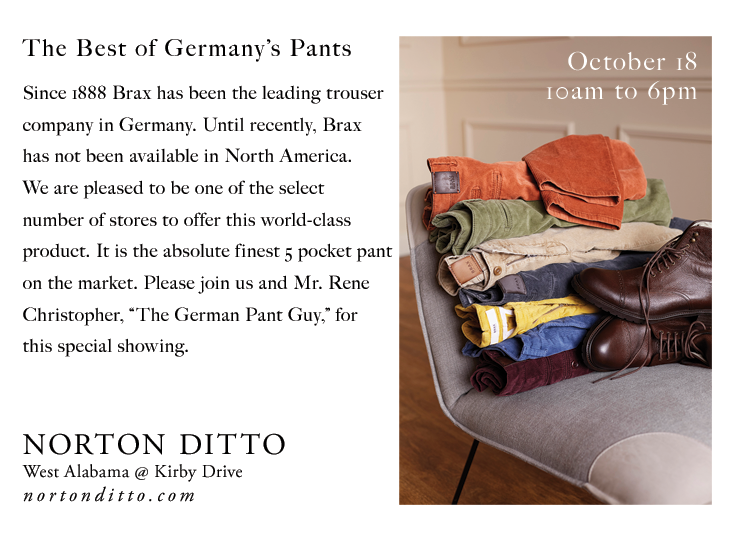 The Best of Germany's Pants

Since 1888 Brax has been the leading trouser company in Germany. Until recently, Brax has not been available in North America. We are pleased to be one of the select number of stores to offer this world-class product. It is the absolute finest 5 pocket pant on the market. Please join us and Mr. Rene Christopher, "The German Pant Guy," for this special showing.

NORTON DITTO
West Alabama @ Kirby Drive
nortonditto.com

October 18
10am to 6pm